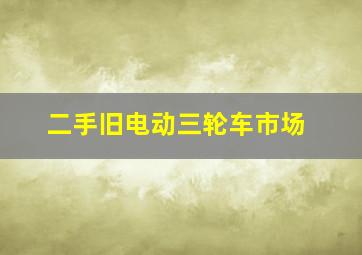 二手旧电动三轮车市场